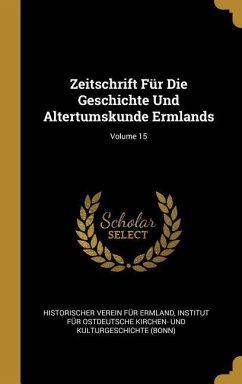 Zeitschrift Für Die Geschichte Und Altertumskunde Ermlands

Volume 15

Scholar SELECT

HISTORISCHER VEREIN FÜR ERMLAND, INSTITUT FÜR OSTDEUTSCHE KIRCHEN- UND KULTURGESCHICHTE (BONN)